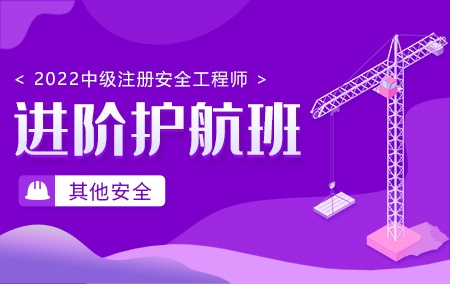 < 2022中级注册安全工程师 >

进阶护航班

其他安全